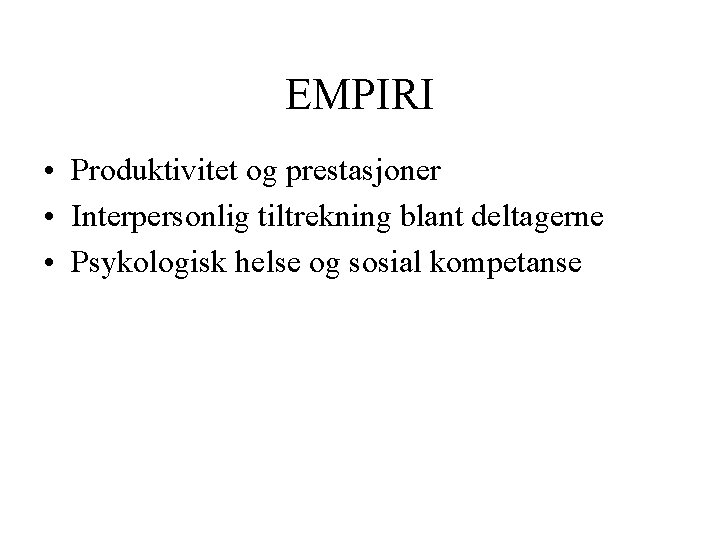 EMPIRI

• Produktivitet og prestasjoner
• Interpersonlig tiltrekning blant deltagerne
• Psykologisk helse og sosial kompetanse